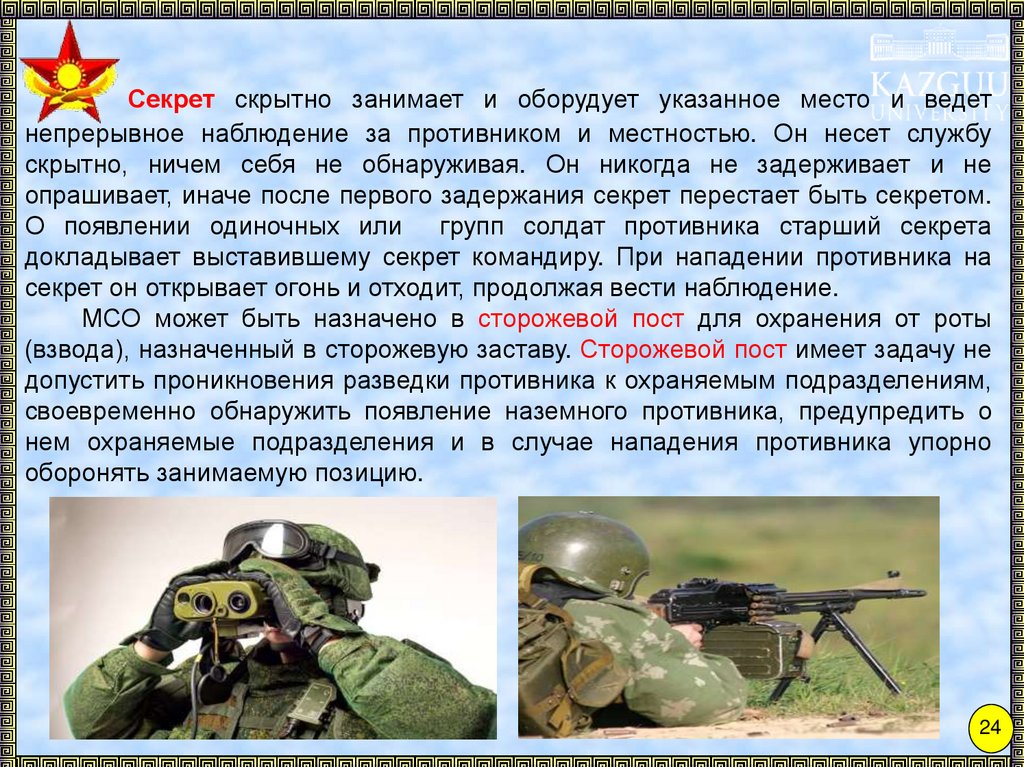 KAZGUU UNIVERSITY

Секрет скрытно занимает и оборудует указанное место и ведет непрерывное наблюдение за противником и местностью. Он несет службу скрытно, ничем себя не обнаруживая. Он никогда не задерживает и не опрашивает, иначе после первого задержания секрет перестает быть секретом. О появлении одиночных или групп солдат противника старший секрета докладывает выставившему секрет командиру. При нападении противника на секрет он открывает огонь и отходит, продолжая вести наблюдение.

МСО может быть назначено в сторожевой пост для охранения от роты (взвода), назначенный в сторожевую заставу. Сторожевой пост имеет задачу не допустить проникновения разведки противника к охраняемым подразделениям, своевременно обнаружить появление наземного противника, предупредить о нем охраняемые подразделения и в случае нападения противника упорно оборонять занимаемую позицию.

24